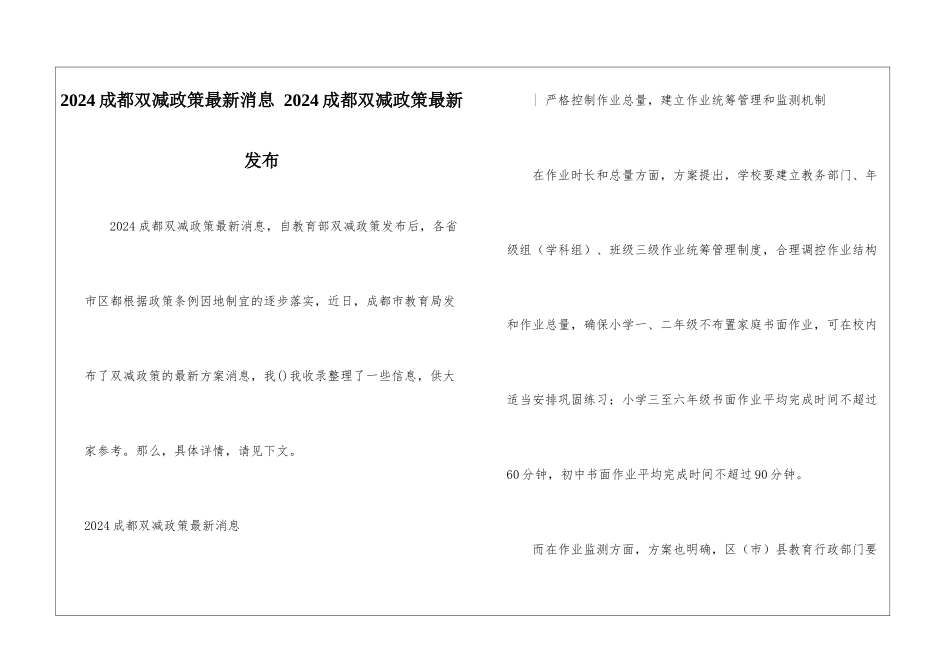 2024成都双减政策最新消息 2024成都双减政策最新发布

2024成都双减政策最新消息，自教育部双减政策发布后，各省市区都根据政策条例因地制宜的逐步落实，近日，成都市教育局发布了双减政策的最新方案消息，我()我收录整理了一些信息，供大家参考。那么，具体详情，请见下文。

2024成都双减政策最新消息

| 严格控制作业总量，建立作业统筹管理和监测机制

在作业时长和总量方面，方案提出，学校要建立教务部门、年级组（学科组）、班级三级作业统筹管理制度，合理调控作业结构和作业总量，确保小学一、二年级不布置家庭书面作业，可在校内适当安排巩固练习；小学三至六年级书面作业平均完成时间不超过60分钟，初中书面作业平均完成时间不超过90分钟。

而在作业监测方面，方案也明确，区（市）县教育行政部门要